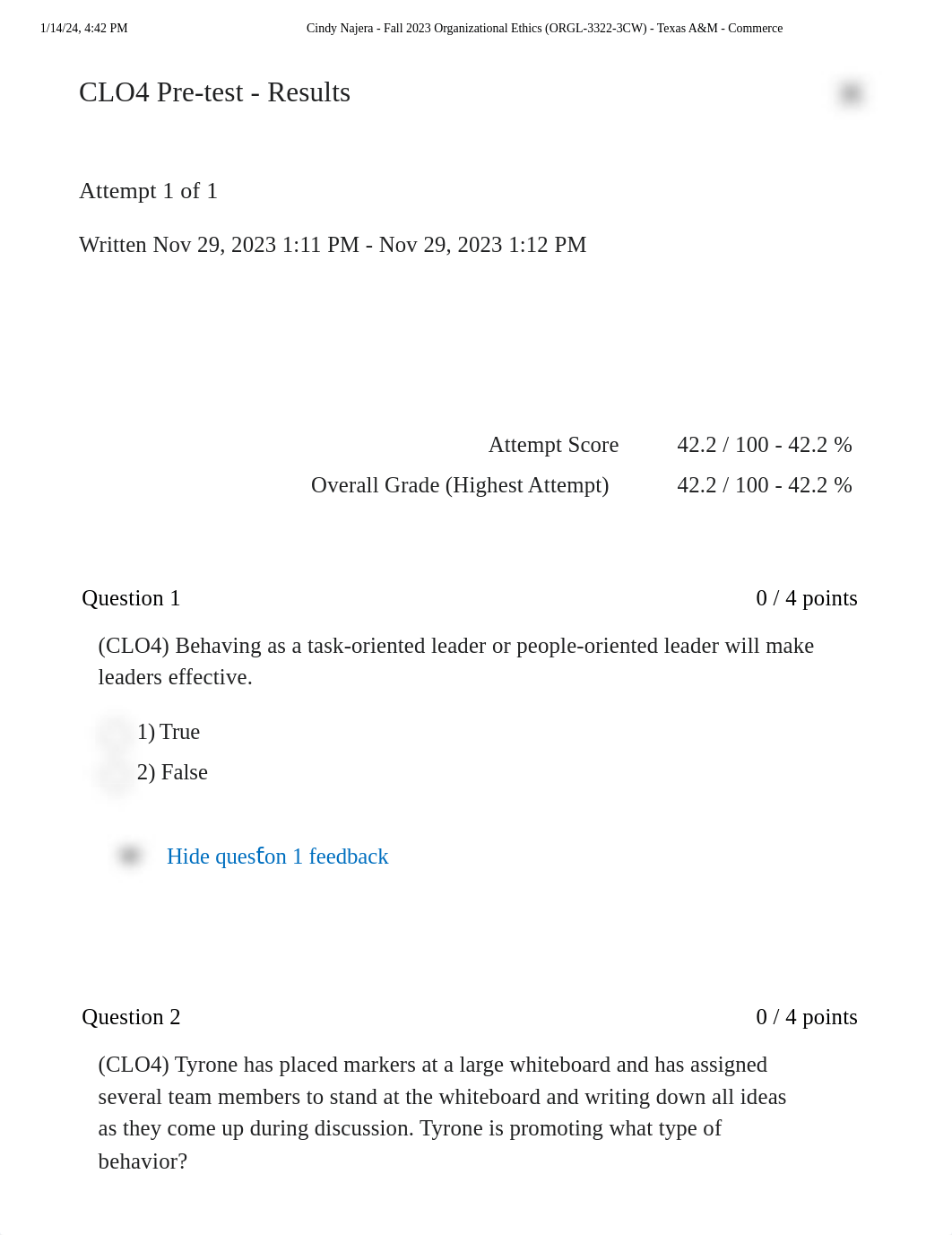 1/14/24, 4:42 PM Cindy Najera - Fall 2023 Organizational Ethics (ORGL-3322-3CW) - Texas A&M - Commerce

CLO4 Pre-test - Results

Attempt 1 of 1

Written Nov 29, 2023 1:11 PM - Nov 29, 2023 1:12 PM

Attempt Score 42.2 / 100 - 42.2 %

Overall Grade (Highest Attempt) 42.2 / 100 - 42.2 %

Question 1 0 / 4 points

(CLO4) Behaving as a task-oriented leader or people-oriented leader will make leaders effective.

1) True

2) False

Hide question 1 feedback

Question 2 0 / 4 points

(CLO4) Tyrone has placed markers at a large whiteboard and has assigned several team members to stand at the whiteboard and writing down all ideas as they come up during discussion. Tyrone is promoting what type of behavior?